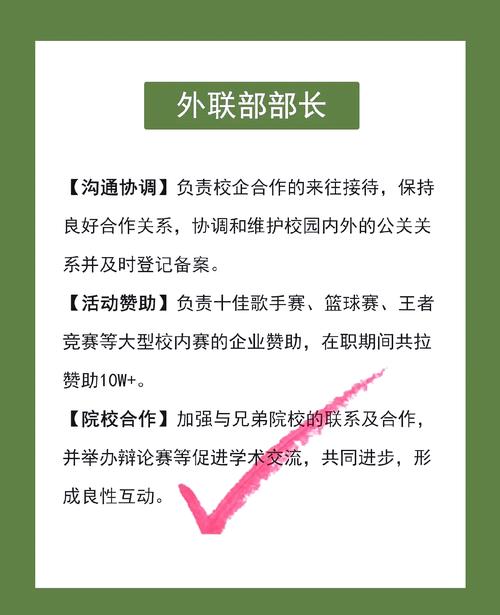 外联部部长

【沟通协调】负责校企合作的来往接待，保持良好合作关系，协调和维护校园内外的公关关系并及时登记备案。

【活动赞助】负责十佳歌手赛、篮球赛、王者竞赛等大型校内赛的企业赞助，在职期间共拉赞助10W+。

【院校合作】加强与兄弟院校的联系及合作，并举办辩论赛等促进学术交流，共同进步，形成良性互动。